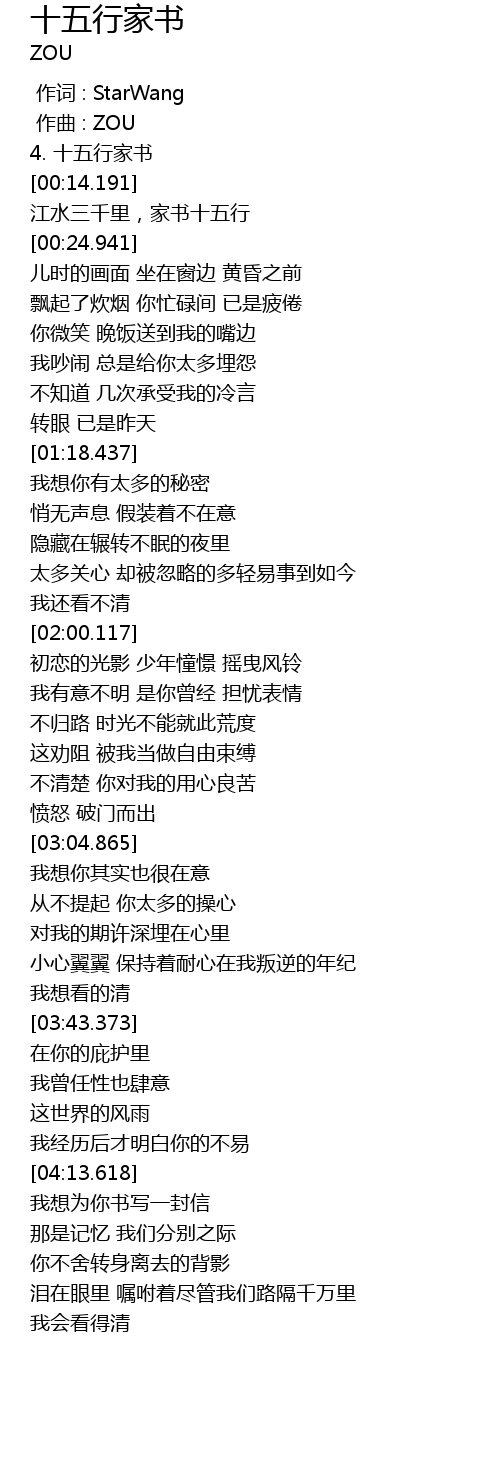 十五行家书
ZOU

作词 : StarWang
作曲 : ZOU
4. 十五行家书
[00:14.191]
江水三千里，家书十五行
[00:24.941]
儿时的画面 坐在窗边 黄昏之前
飘起了炊烟 你忙碌间 已是疲倦
你微笑 晚饭送到我的嘴边
我吵闹 总是给你太多埋怨
不知道 几次承受我的冷言
转眼 已是昨天
[01:18.437]
我想你有太多的秘密
悄无声息 假装着不在意
隐藏在辗转不眠的夜里
太多关心 却被忽略的多轻易事到如今
我还看不清
[02:00.117]
初恋的光影 少年憧憬 摇曳风铃
我有意不明 是你曾经 担忧表情
不归路 时光不能就此荒度
这劝阻 被我当做自由束缚
不清楚 你对我的用心良苦
愤怒 破门而出
[03:04.865]
我想你其实也很在意
从不提起 你太多的操心
对我的期许深埋在心里
小心翼翼 保持着耐心在我叛逆的年纪
我想看的清
[03:43.373]
在你的庇护里
我曾任性也肆意
这世界的风雨
我经历后才明白你的不易
[04:13.618]
我想为你书写一封信
那是记忆 我们分别之际
你不舍转身离去的背影
泪在眼里 嘱咐着尽管我们路隔千万里
我会看得清